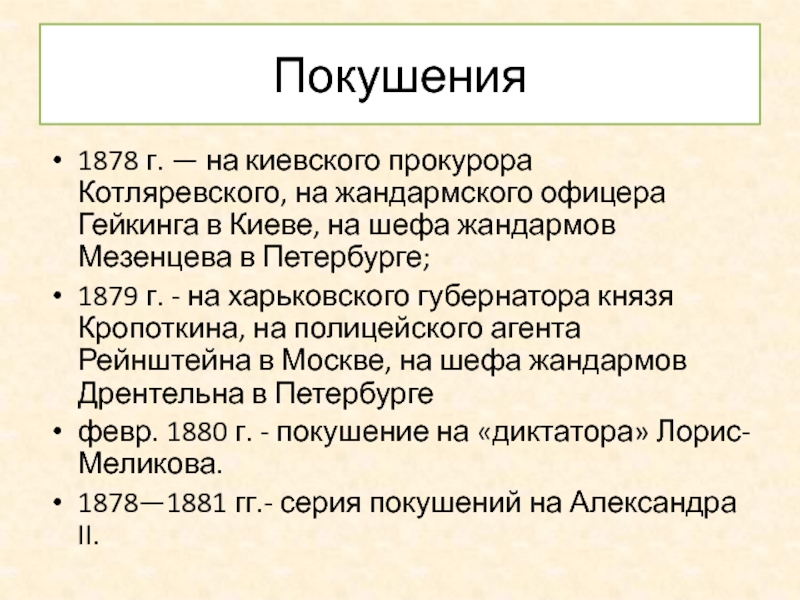 Покушения

• 1878 г. — на киевского прокурора Котляревского, на жандармского офицера Гейкинга в Киеве, на шефа жандармов Мезенцева в Петербурге;
• 1879 г. - на харьковского губернатора князя Кропоткина, на полицейского агента Рейнштейна в Москве, на шефа жандармов Дрентельна в Петербурге
• февр. 1880 г. - покушение на «диктатора» Лорис-Меликова.
• 1878—1881 гг.- серия покушений на Александра II.